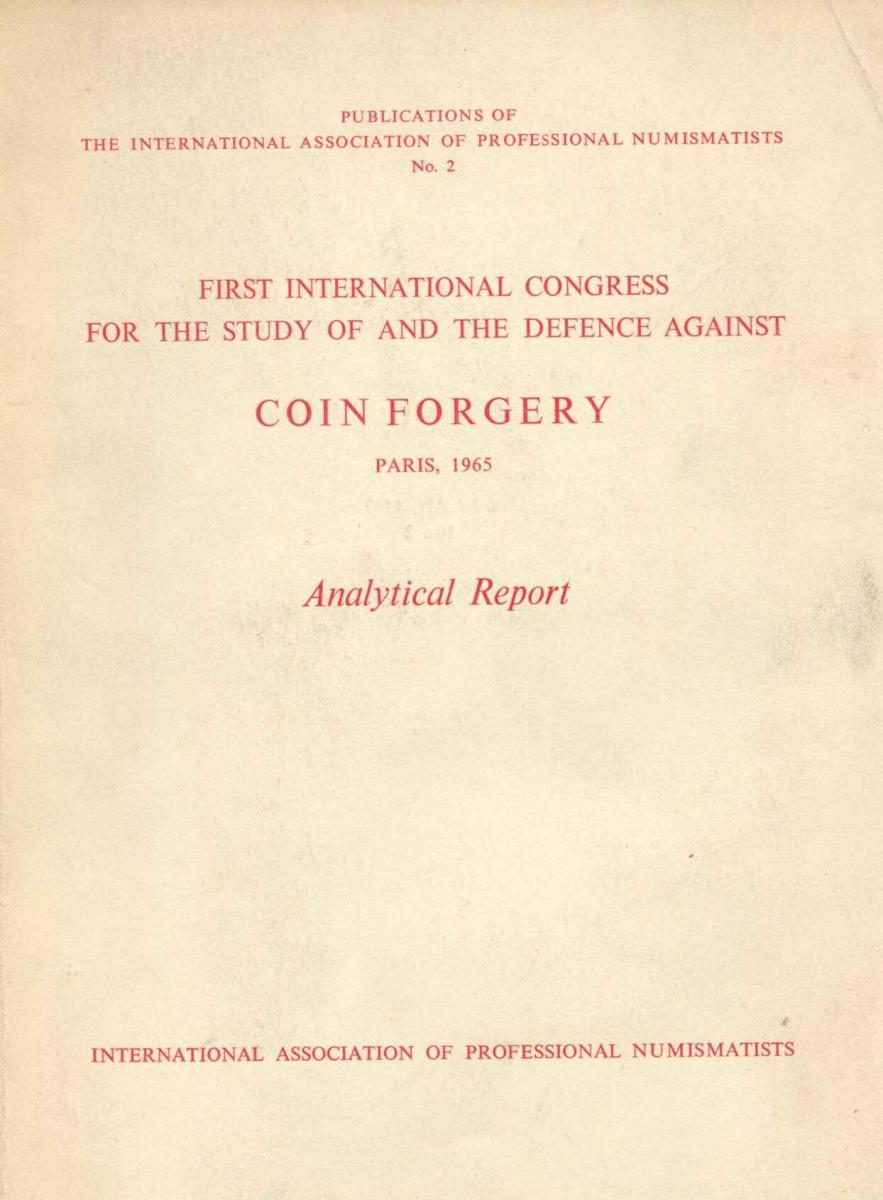 PUBLICATIONS OF
THE INTERNATIONAL ASSOCIATION OF PROFESSIONAL NUMISMATISTS
No. 2

FIRST INTERNATIONAL CONGRESS
FOR THE STUDY OF AND THE DEFENCE AGAINST

COIN FORGERY

PARIS, 1965

Analytical Report

INTERNATIONAL ASSOCIATION OF PROFESSIONAL NUMISMATISTS